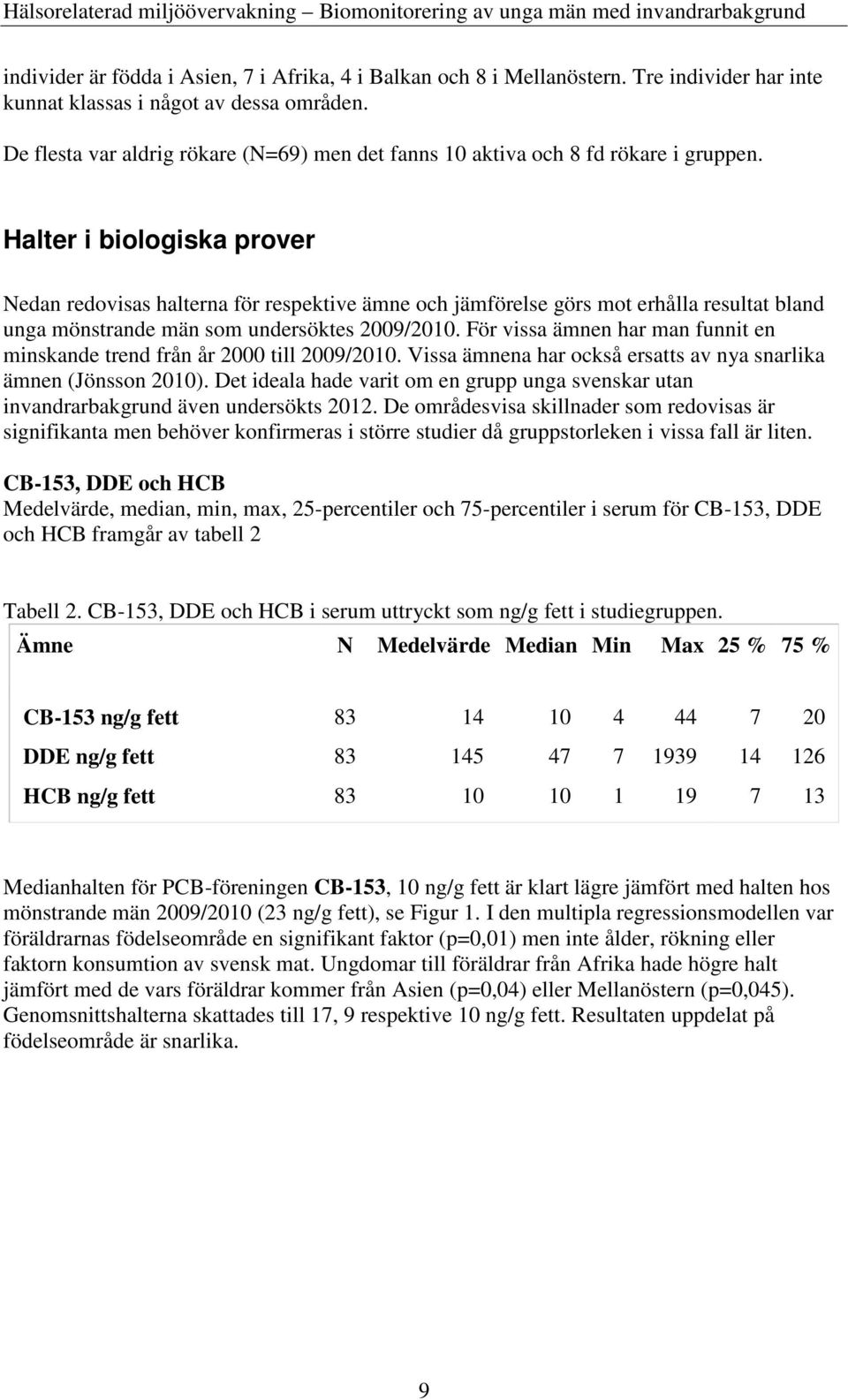 Hälsorelaterad miljöövervakning – Biomonitorering av unga män med invandrarbakgrund

individer är födda i Asien, 7 i Afrika, 4 i Balkan och 8 i Mellanöstern. Tre individer har inte kunnat klassas i något av dessa områden.

De flesta var aldrig rökare (N=69) men det fanns 10 aktiva och 8 fd rökare i gruppen.

Halter i biologiska prover

Nedan redovisas halterna för respektive ämne och jämförelse görs mot erhålla resultat bland unga mönstrande män som undersöktes 2009/2010. För vissa ämnen har man funnit en minskande trend från år 2000 till 2009/2010. Vissa ämnena har också ersatts av nya snarlika ämnen (Jönsson 2010). Det ideala hade varit om en grupp unga svenskar utan invandrarbakgrund även undersökts 2012. De områdesvisa skillnader som redovisas är signifikanta men behöver konfirmeras i större studier då gruppstorleken i vissa fall är liten.

CB-153, DDE och HCB
Medelvärde, median, min, max, 25-percentiler och 75-percentiler i serum för CB-153, DDE och HCB framgår av tabell 2

Tabell 2. CB-153, DDE och HCB i serum uttryckt som ng/g fett i studiegruppen.

| Ämne | N | Medelvärde | Median | Min | Max | 25 % | 75 % |
|---|---|---|---|---|---|---|---|
| CB-153 ng/g fett | 83 | 14 | 10 | 4 | 44 | 7 | 20 |
| DDE ng/g fett | 83 | 145 | 47 | 7 | 1939 | 14 | 126 |
| HCB ng/g fett | 83 | 10 | 10 | 1 | 19 | 7 | 13 |

Medianhalten för PCB-föreningen CB-153, 10 ng/g fett är klart lägre jämfört med halten hos mönstrande män 2009/2010 (23 ng/g fett), se Figur 1. I den multipla regressionsmodellen var föräldrarnas födelseområde en signifikant faktor (p=0,01) men inte ålder, rökning eller faktorn konsumtion av svensk mat. Ungdomar till föräldrar från Afrika hade högre halt jämfört med de vars föräldrar kommer från Asien (p=0,04) eller Mellanöstern (p=0,045). Genomsnittshalterna skattades till 17, 9 respektive 10 ng/g fett. Resultaten uppdelat på födelseområde är snarlika.

9